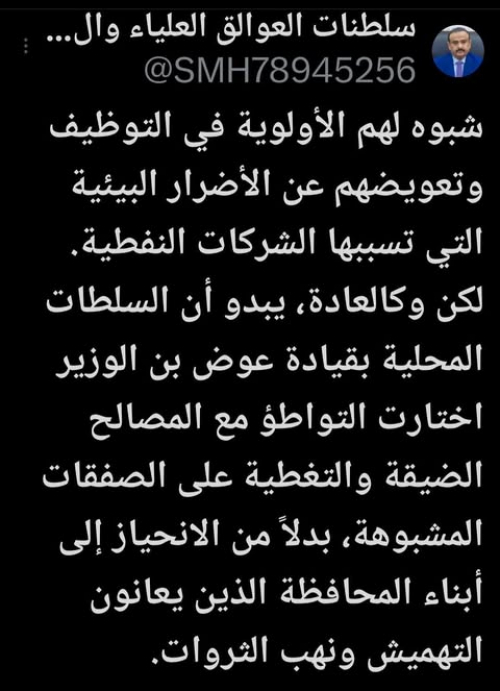 سلطنات العوالق العلياء وال...
@SMH78945256

شبوه لهم الأولوية في التوظيف وتعويضهم عن الأضرار البيئية التي تسببها الشركات النفطية. لكن وكالعادة، يبدو أن السلطات المحلية بقيادة عوض بن الوزير اختارت التواطؤ مع المصالح الضيقة والتغطية على الصفقات المشبوهة، بدلاً من الانحياز إلى أبناء المحافظة الذين يعانون التهميش ونهب الثروات.